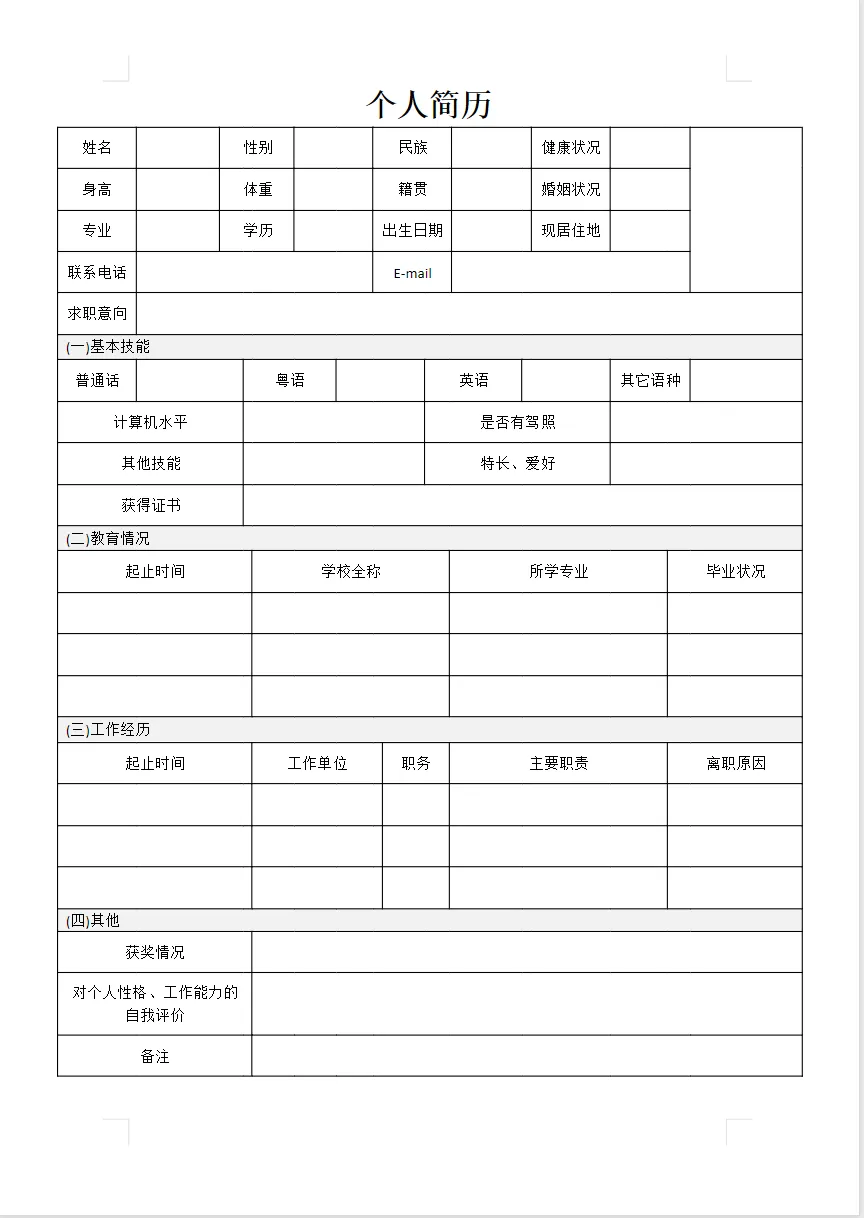 个人简历

| 姓名 | | 性别 | | 民族 | | 健康状况 | | |
|---|---|---|---|---|---|---|---|---|
| 身高 | | 体重 | | 籍贯 | | 婚姻状况 | | |
| 专业 | | 学历 | | 出生日期 | | 现居住地 | | |
| 联系电话 | | | | E-mail | | | | |
| 求职意向 | | | | | | | | |

(一)基本技能

| 普通话 | | 粤语 | | 英语 | | 其它语种 | |
|---|---|---|---|---|---|---|---|
| 计算机水平 | | | | 是否有驾照 | | | |
| 其他技能 | | | | 特长、爱好 | | | |
| 获得证书 | | | | | | | |

(二)教育情况

| 起止时间 | 学校全称 | 所学专业 | 毕业状况 |
|---|---|---|---|
| | | | |
| | | | |
| | | | |

(三)工作经历

| 起止时间 | 工作单位 | 职务 | 主要职责 | 离职原因 |
|---|---|---|---|---|
| | | | | |
| | | | | |
| | | | | |

(四)其他

| 获奖情况 | |
|---|---|
| 对个人性格、工作能力的自我评价 | |
| 备注 | |